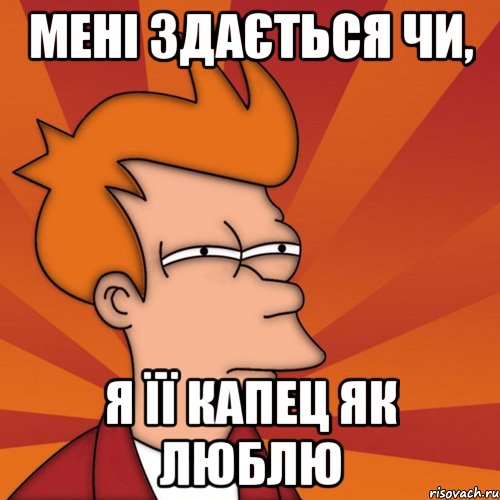 МЕНІ ЗДАЄТЬСЯ ЧИ,

Я ЇЇ КАПЕЦ ЯК ЛЮБЛЮ

risovach.ru